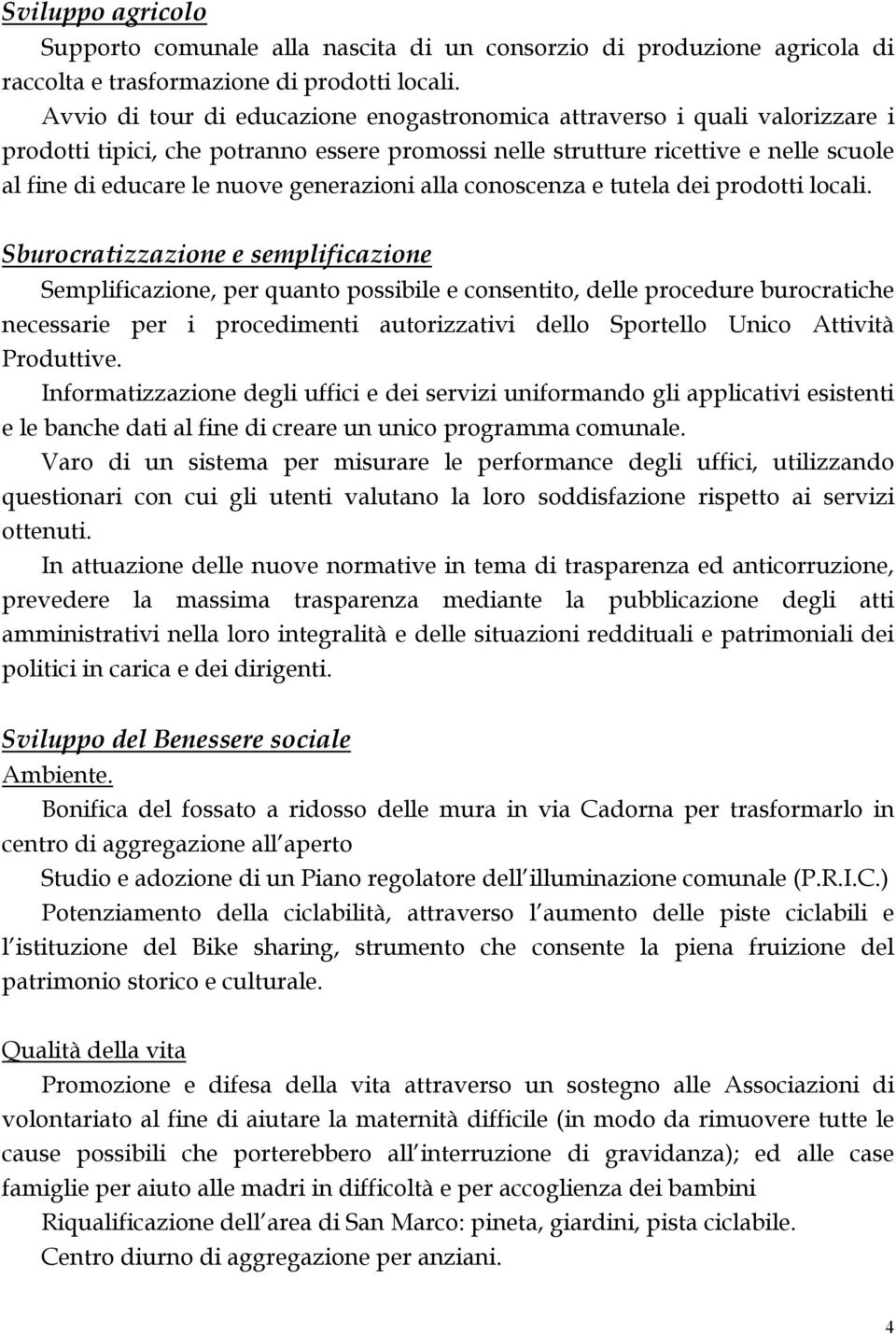 Sviluppo agricolo

Supporto comunale alla nascita di un consorzio di produzione agricola di raccolta e trasformazione di prodotti locali.

Avvio di tour di educazione enogastronomica attraverso i quali valorizzare i prodotti tipici, che potranno essere promossi nelle strutture ricettive e nelle scuole al fine di educare le nuove generazioni alla conoscenza e tutela dei prodotti locali.

Sburocratizzazione e semplificazione

Semplificazione, per quanto possibile e consentito, delle procedure burocratiche necessarie per i procedimenti autorizzativi dello Sportello Unico Attività Produttive.

Informatizzazione degli uffici e dei servizi uniformando gli applicativi esistenti e le banche dati al fine di creare un unico programma comunale.

Varo di un sistema per misurare le performance degli uffici, utilizzando questionari con cui gli utenti valutano la loro soddisfazione rispetto ai servizi ottenuti.

In attuazione delle nuove normative in tema di trasparenza ed anticorruzione, prevedere la massima trasparenza mediante la pubblicazione degli atti amministrativi nella loro integralità e delle situazioni reddituali e patrimoniali dei politici in carica e dei dirigenti.

Sviluppo del Benessere sociale

Ambiente.

Bonifica del fossato a ridosso delle mura in via Cadorna per trasformarlo in centro di aggregazione all aperto

Studio e adozione di un Piano regolatore dell illuminazione comunale (P.R.I.C.)

Potenziamento della ciclabilità, attraverso l aumento delle piste ciclabili e l istituzione del Bike sharing, strumento che consente la piena fruizione del patrimonio storico e culturale.

Qualità della vita

Promozione e difesa della vita attraverso un sostegno alle Associazioni di volontariato al fine di aiutare la maternità difficile (in modo da rimuovere tutte le cause possibili che porterebbero all interruzione di gravidanza); ed alle case famiglie per aiuto alle madri in difficoltà e per accoglienza dei bambini

Riqualificazione dell area di San Marco: pineta, giardini, pista ciclabile.

Centro diurno di aggregazione per anziani.

4